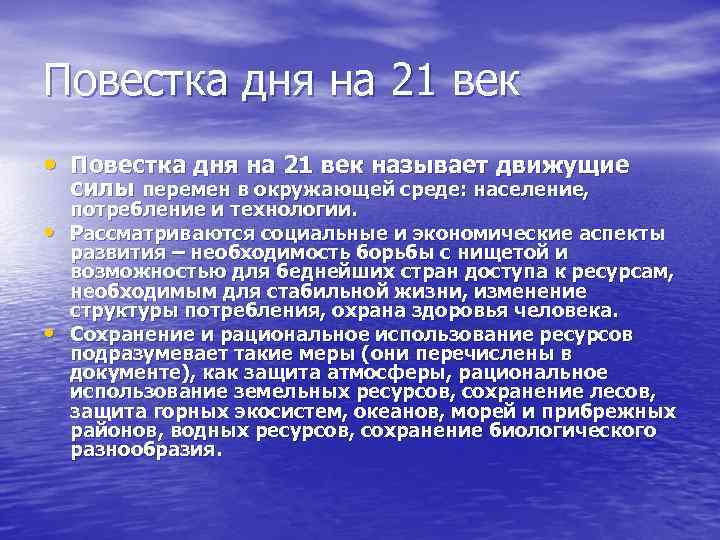 Повестка дня на 21 век

• Повестка дня на 21 век называет движущие силы перемен в окружающей среде: население, потребление и технологии.
• Рассматриваются социальные и экономические аспекты развития – необходимость борьбы с нищетой и возможностью для беднейших стран доступа к ресурсам, необходимым для стабильной жизни, изменение структуры потребления, охрана здоровья человека.
• Сохранение и рациональное использование ресурсов подразумевает такие меры (они перечислены в документе), как защита атмосферы, рациональное использование земельных ресурсов, сохранение лесов, защита горных экосистем, океанов, морей и прибрежных районов, водных ресурсов, сохранение биологического разнообразия.